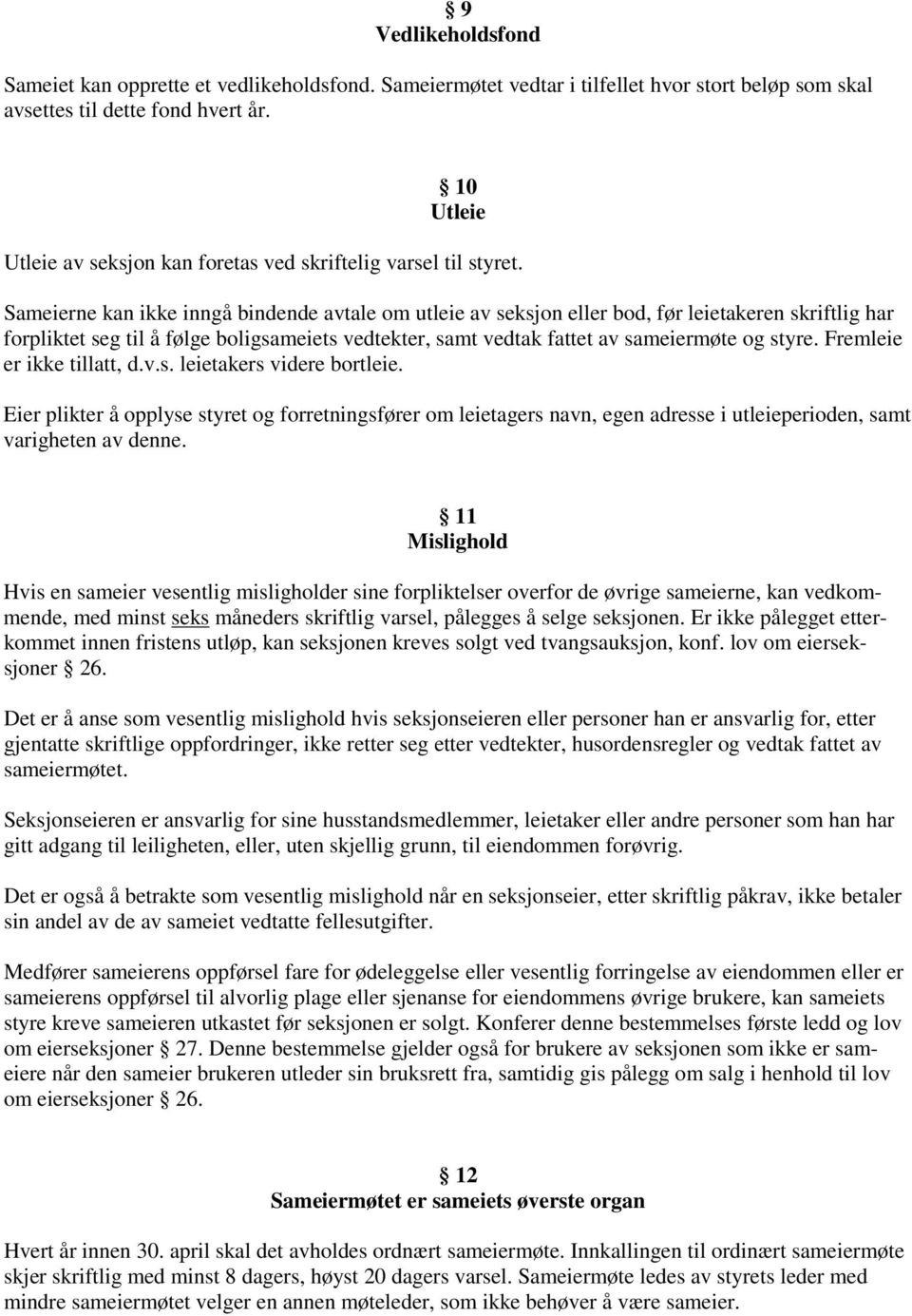 § 9
Vedlikeholdsfond

Sameiet kan opprette et vedlikeholdsfond. Sameiermøtet vedtar i tilfellet hvor stort beløp som skal avsettes til dette fond hvert år.

§ 10
Utleie

Utleie av seksjon kan foretas ved skriftelig varsel til styret.

Sameierne kan ikke inngå bindende avtale om utleie av seksjon eller bod, før leietakeren skriftlig har forpliktet seg til å følge boligsameiets vedtekter, samt vedtak fattet av sameiermøte og styre. Fremleie er ikke tillatt, d.v.s. leietakers videre bortleie.

Eier plikter å opplyse styret og forretningsfører om leietagers navn, egen adresse i utleieperioden, samt varigheten av denne.

§ 11
Mislighold

Hvis en sameier vesentlig misligholder sine forpliktelser overfor de øvrige sameierne, kan vedkommende, med minst seks måneders skriftlig varsel, pålegges å selge seksjonen. Er ikke pålegget etterkommet innen fristens utløp, kan seksjonen kreves solgt ved tvangsauksjon, konf. lov om eierseksjoner § 26.

Det er å anse som vesentlig mislighold hvis seksjonseieren eller personer han er ansvarlig for, etter gjentatte skriftlige oppfordringer, ikke retter seg etter vedtekter, husordensregler og vedtak fattet av sameiermøtet.

Seksjonseieren er ansvarlig for sine husstandsmedlemmer, leietaker eller andre personer som han har gitt adgang til leiligheten, eller, uten skjellig grunn, til eiendommen forøvrig.

Det er også å betrakte som vesentlig mislighold når en seksjonseier, etter skriftlig påkrav, ikke betaler sin andel av de av sameiet vedtatte fellesutgifter.

Medfører sameierens oppførsel fare for ødeleggelse eller vesentlig forringelse av eiendommen eller er sameierens oppførsel til alvorlig plage eller sjenanse for eiendommens øvrige brukere, kan sameiets styre kreve sameieren utkastet før seksjonen er solgt. Konferer denne bestemmelses første ledd og lov om eierseksjoner § 27. Denne bestemmelse gjelder også for brukere av seksjonen som ikke er sameiere når den sameier brukeren utleder sin bruksrett fra, samtidig gis pålegg om salg i henhold til lov om eierseksjoner § 26.

§ 12
Sameiermøtet er sameiets øverste organ

Hvert år innen 30. april skal det avholdes ordnært sameiermøte. Innkallingen til ordinært sameiermøte skjer skriftlig med minst 8 dagers, høyst 20 dagers varsel. Sameiermøte ledes av styrets leder med mindre sameiermøtet velger en annen møteleder, som ikke behøver å være sameier.